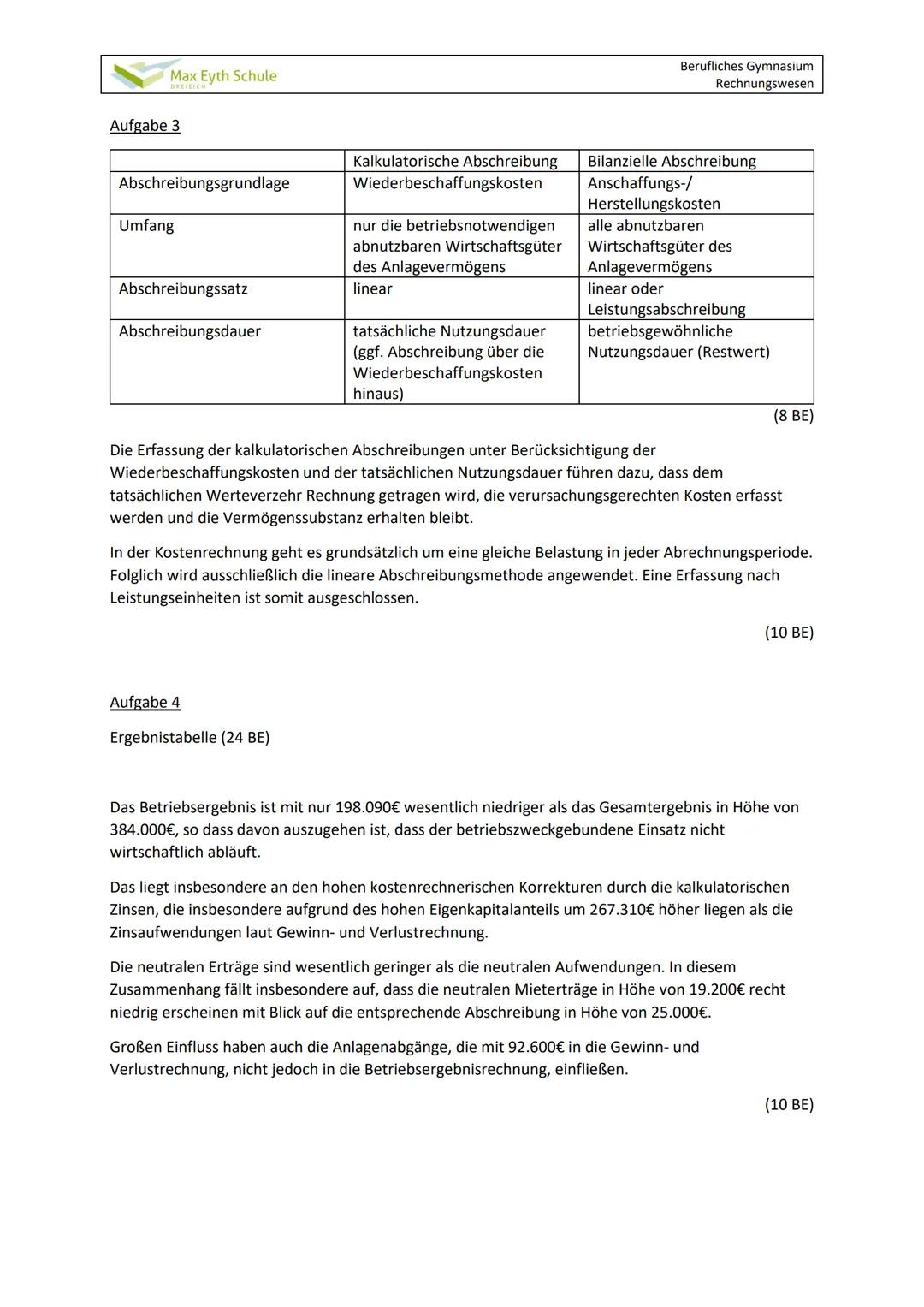 Max Eyth Schule
DREIEICH

Berufliches Gymnasium
Rechnungswesen

Aufgabe 3

| | Kalkulatorische Abschreibung | Bilanzielle Abschreibung |
|---|---|---|
| Abschreibungsgrundlage | Wiederbeschaffungskosten | Anschaffungs-/ Herstellungskosten |
| Umfang | nur die betriebsnotwendigen abnutzbaren Wirtschaftsgüter des Anlagevermögens | alle abnutzbaren Wirtschaftsgüter des Anlagevermögens |
| Abschreibungssatz | linear | linear oder Leistungsabschreibung |
| Abschreibungsdauer | tatsächliche Nutzungsdauer (ggf. Abschreibung über die Wiederbeschaffungskosten hinaus) | betriebsgewöhnliche Nutzungsdauer (Restwert) |

(8 BE)

Die Erfassung der kalkulatorischen Abschreibungen unter Berücksichtigung der Wiederbeschaffungskosten und der tatsächlichen Nutzungsdauer führen dazu, dass dem tatsächlichen Werteverzehr Rechnung getragen wird, die verursachungsgerechten Kosten erfasst werden und die Vermögenssubstanz erhalten bleibt.

In der Kostenrechnung geht es grundsätzlich um eine gleiche Belastung in jeder Abrechnungsperiode. Folglich wird ausschließlich die lineare Abschreibungsmethode angewendet. Eine Erfassung nach Leistungseinheiten ist somit ausgeschlossen.

(10 BE)

Aufgabe 4

Ergebnistabelle (24 BE)

Das Betriebsergebnis ist mit nur 198.090€ wesentlich niedriger als das Gesamtergebnis in Höhe von 384.000€, so dass davon auszugehen ist, dass der betriebszweckgebundene Einsatz nicht wirtschaftlich abläuft.

Das liegt insbesondere an den hohen kostenrechnerischen Korrekturen durch die kalkulatorischen Zinsen, die insbesondere aufgrund des hohen Eigenkapitalanteils um 267.310€ höher liegen als die Zinsaufwendungen laut Gewinn- und Verlustrechnung.

Die neutralen Erträge sind wesentlich geringer als die neutralen Aufwendungen. In diesem Zusammenhang fällt insbesondere auf, dass die neutralen Mieterträge in Höhe von 19.200€ recht niedrig erscheinen mit Blick auf die entsprechende Abschreibung in Höhe von 25.000€.

Großen Einfluss haben auch die Anlagenabgänge, die mit 92.600€ in die Gewinn- und Verlustrechnung, nicht jedoch in die Betriebsergebnisrechnung, einfließen.

(10 BE)